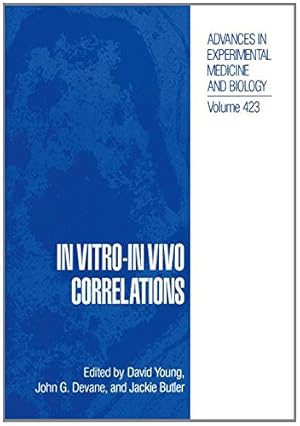 ADVANCES IN EXPERIMENTAL MEDICINE AND BIOLOGY

Volume 423

IN VITRO-IN VIVO CORRELATIONS

Edited by David Young, John G. Devane, and Jackie Butler